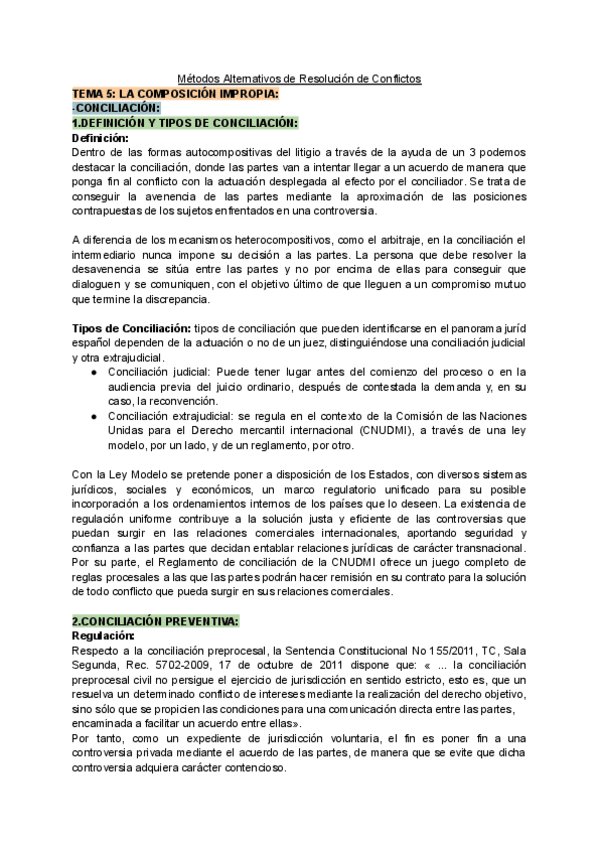 Métodos Alternativos de Resolución de Conflictos

TEMA 5: LA COMPOSICIÓN IMPROPIA:
-CONCILIACIÓN:
1.DEFINICIÓN Y TIPOS DE CONCILIACIÓN:
Definición:
Dentro de las formas autocompositivas del litigio a través de la ayuda de un 3 podemos destacar la conciliación, donde las partes van a intentar llegar a un acuerdo de manera que ponga fin al conflicto con la actuación desplegada al efecto por el conciliador. Se trata de conseguir la avenencia de las partes mediante la aproximación de las posiciones contrapuestas de los sujetos enfrentados en una controversia.

A diferencia de los mecanismos heterocompositivos, como el arbitraje, en la conciliación el intermediario nunca impone su decisión a las partes. La persona que debe resolver la desavenencia se sitúa entre las partes y no por encima de ellas para conseguir que dialoguen y se comuniquen, con el objetivo último de que lleguen a un compromiso mutuo que termine la discrepancia.

Tipos de Conciliación: tipos de conciliación que pueden identificarse en el panorama juríd español dependen de la actuación o no de un juez, distinguiéndose una conciliación judicial y otra extrajudicial.
● Conciliación judicial: Puede tener lugar antes del comienzo del proceso o en la audiencia previa del juicio ordinario, después de contestada la demanda y, en su caso, la reconvención.
● Conciliación extrajudicial: se regula en el contexto de la Comisión de las Naciones Unidas para el Derecho mercantil internacional (CNUDMI), a través de una ley modelo, por un lado, y de un reglamento, por otro.

Con la Ley Modelo se pretende poner a disposición de los Estados, con diversos sistemas jurídicos, sociales y económicos, un marco regulatorio unificado para su posible incorporación a los ordenamientos internos de los países que lo deseen. La existencia de regulación uniforme contribuye a la solución justa y eficiente de las controversias que puedan surgir en las relaciones comerciales internacionales, aportando seguridad y confianza a las partes que decidan entablar relaciones jurídicas de carácter transnacional. Por su parte, el Reglamento de conciliación de la CNUDMI ofrece un juego completo de reglas procesales a las que las partes podrán hacer remisión en su contrato para la solución de todo conflicto que pueda surgir en sus relaciones comerciales.

2.CONCILIACIÓN PREVENTIVA:
Regulación:
Respecto a la conciliación preprocesal, la Sentencia Constitucional No 155/2011, TC, Sala Segunda, Rec. 5702-2009, 17 de octubre de 2011 dispone que: « ... la conciliación preprocesal civil no persigue el ejercicio de jurisdicción en sentido estricto, esto es, que un resuelva un determinado conflicto de intereses mediante la realización del derecho objetivo, sino sólo que se propicien las condiciones para una comunicación directa entre las partes, encaminada a facilitar un acuerdo entre ellas».
Por tanto, como un expediente de jurisdicción voluntaria, el fin es poner fin a una controversia privada mediante el acuerdo de las partes, de manera que se evite que dicha controversia adquiera carácter contencioso.